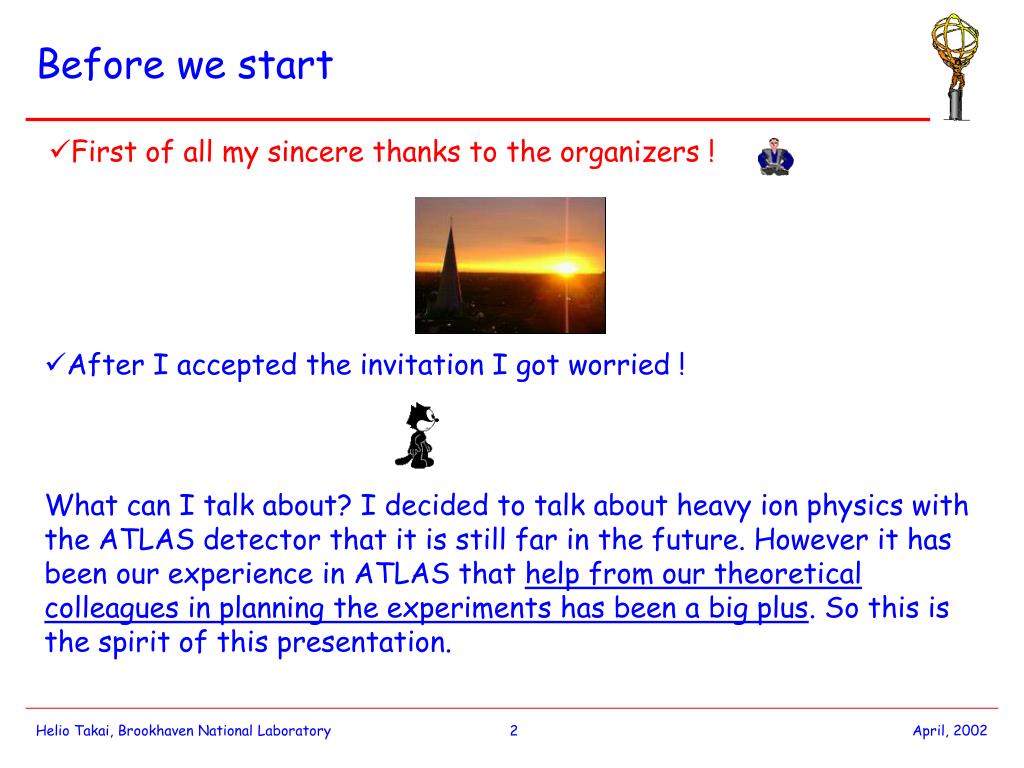 Before we start

✓First of all my sincere thanks to the organizers !

✓After I accepted the invitation I got worried !

What can I talk about? I decided to talk about heavy ion physics with the ATLAS detector that it is still far in the future. However it has been our experience in ATLAS that help from our theoretical colleagues in planning the experiments has been a big plus. So this is the spirit of this presentation.

Helio Takai, Brookhaven National Laboratory 2 April, 2002